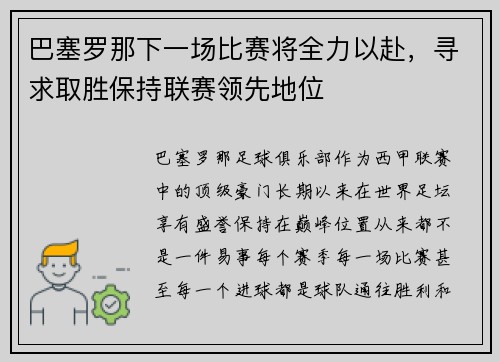 巴塞罗那下一场比赛将全力以赴，寻求取胜保持联赛领先地位

巴塞罗那足球俱乐部作为西甲联赛中的顶级豪门长期以来在世界足坛享有盛誉保持在巅峰位置从来都不是一件易事每个赛季每一场比赛甚至每一个进球都是球队通往胜利和